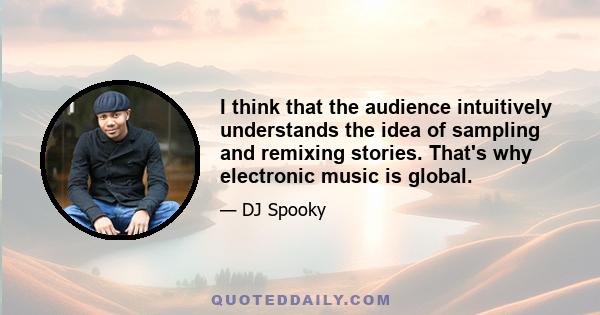 I think that the audience intuitively understands the idea of sampling and remixing stories. That's why electronic music is global.

— DJ Spooky

QUOTEDDAILY.COM